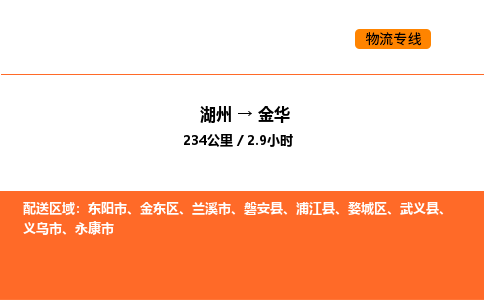 物流专线

湖州 → 金华
234公里 / 2.9小时

配送区域：东阳市、金东区、兰溪市、磐安县、浦江县、婺城区、武义县、义乌市、永康市